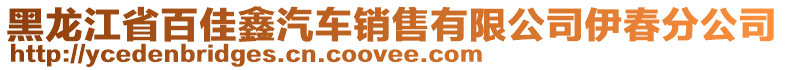 黑龙江省百佳鑫汽车销售有限公司伊春分公司
http://ycedenbridges.cn.coovee.com